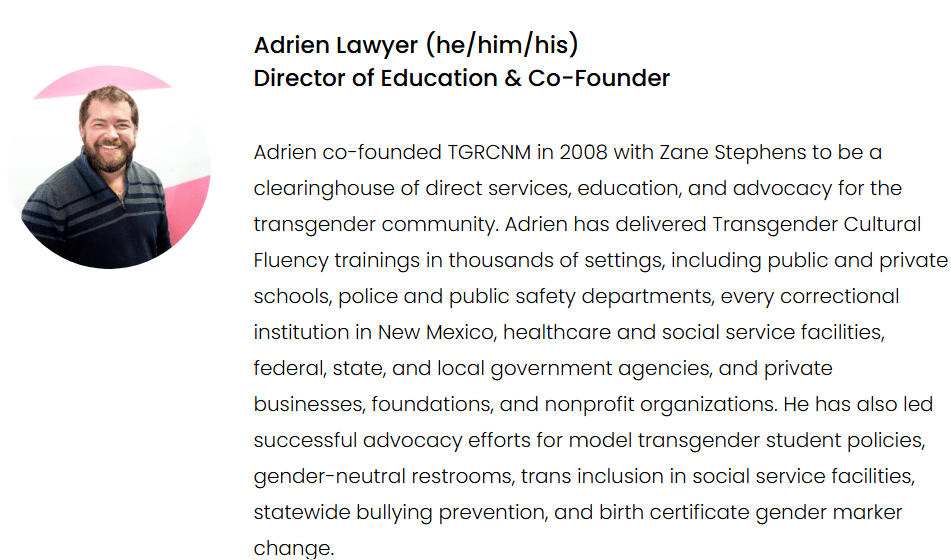 Adrien Lawyer (he/him/his)
Director of Education & Co-Founder

Adrien co-founded TGRCNM in 2008 with Zane Stephens to be a clearinghouse of direct services, education, and advocacy for the transgender community. Adrien has delivered Transgender Cultural Fluency trainings in thousands of settings, including public and private schools, police and public safety departments, every correctional institution in New Mexico, healthcare and social service facilities, federal, state, and local government agencies, and private businesses, foundations, and nonprofit organizations. He has also led successful advocacy efforts for model transgender student policies, gender-neutral restrooms, trans inclusion in social service facilities, statewide bullying prevention, and birth certificate gender marker change.